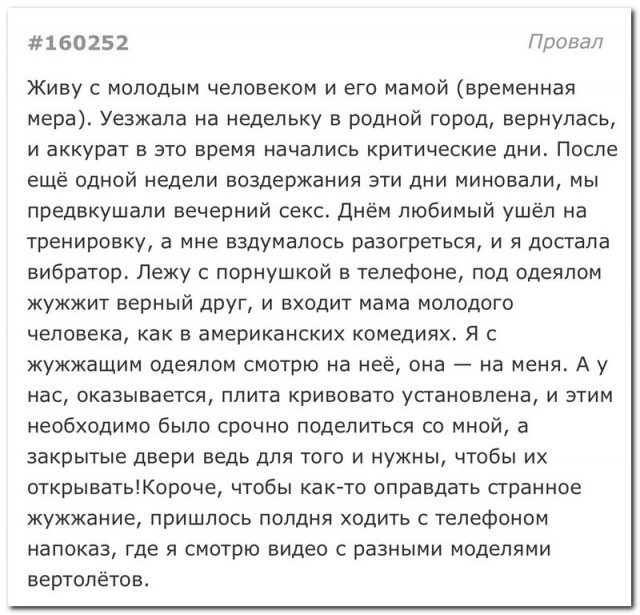 #160252

Провал

Живу с молодым человеком и его мамой (временная мера). Уезжала на недельку в родной город, вернулась, и аккурат в это время начались критические дни. После ещё одной недели воздержания эти дни миновали, мы предвкушали вечерний секс. Днём любимый ушёл на тренировку, а мне вздумалось разогреться, и я достала вибратор. Лежу с порнушкой в телефоне, под одеялом жужжит верный друг, и входит мама молодого человека, как в американских комедиях. Я с жужжащим одеялом смотрю на неё, она — на меня. А у нас, оказывается, плита кривовато установлена, и этим необходимо было срочно поделиться со мной, а закрытые двери ведь для того и нужны, чтобы их открывать!Короче, чтобы как-то оправдать странное жужжание, пришлось полдня ходить с телефоном напоказ, где я смотрю видео с разными моделями вертолётов.